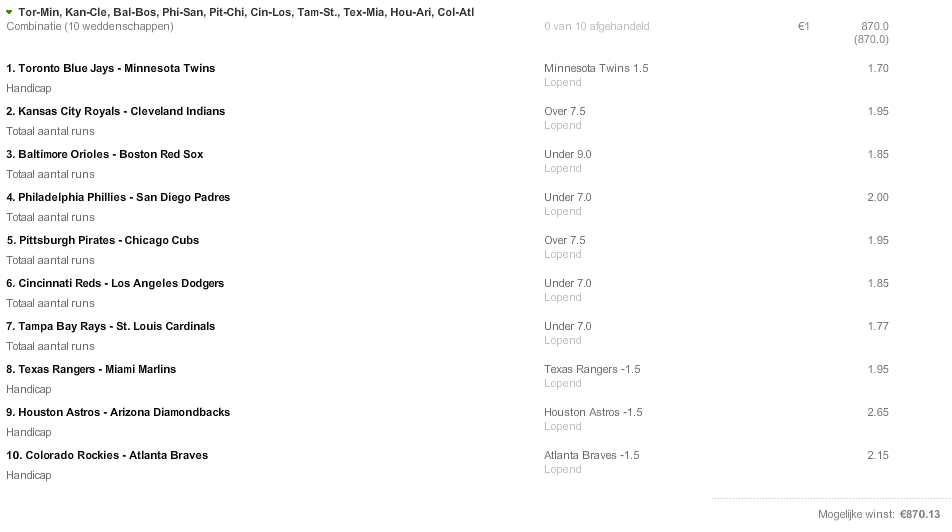 Tor-Min, Kan-Cle, Bal-Bos, Phi-San, Pit-Chi, Cin-Los, Tam-St., Tex-Mia, Hou-Ari, Col-Atl
Combinatie (10 weddenschappen) 0 van 10 afgehandeld €1 870.0 (870.0)

1. Toronto Blue Jays - Minnesota Twins
Handicap
Minnesota Twins 1.5
Lopend
1.70

2. Kansas City Royals - Cleveland Indians
Totaal aantal runs
Over 7.5
Lopend
1.95

3. Baltimore Orioles - Boston Red Sox
Totaal aantal runs
Under 9.0
Lopend
1.85

4. Philadelphia Phillies - San Diego Padres
Totaal aantal runs
Under 7.0
Lopend
2.00

5. Pittsburgh Pirates - Chicago Cubs
Totaal aantal runs
Over 7.5
Lopend
1.95

6. Cincinnati Reds - Los Angeles Dodgers
Totaal aantal runs
Under 7.0
Lopend
1.85

7. Tampa Bay Rays - St. Louis Cardinals
Totaal aantal runs
Under 7.0
Lopend
1.77

8. Texas Rangers - Miami Marlins
Handicap
Texas Rangers -1.5
Lopend
1.95

9. Houston Astros - Arizona Diamondbacks
Handicap
Houston Astros -1.5
Lopend
2.65

10. Colorado Rockies - Atlanta Braves
Handicap
Atlanta Braves -1.5
Lopend
2.15

Mogelijke winst: €870.13